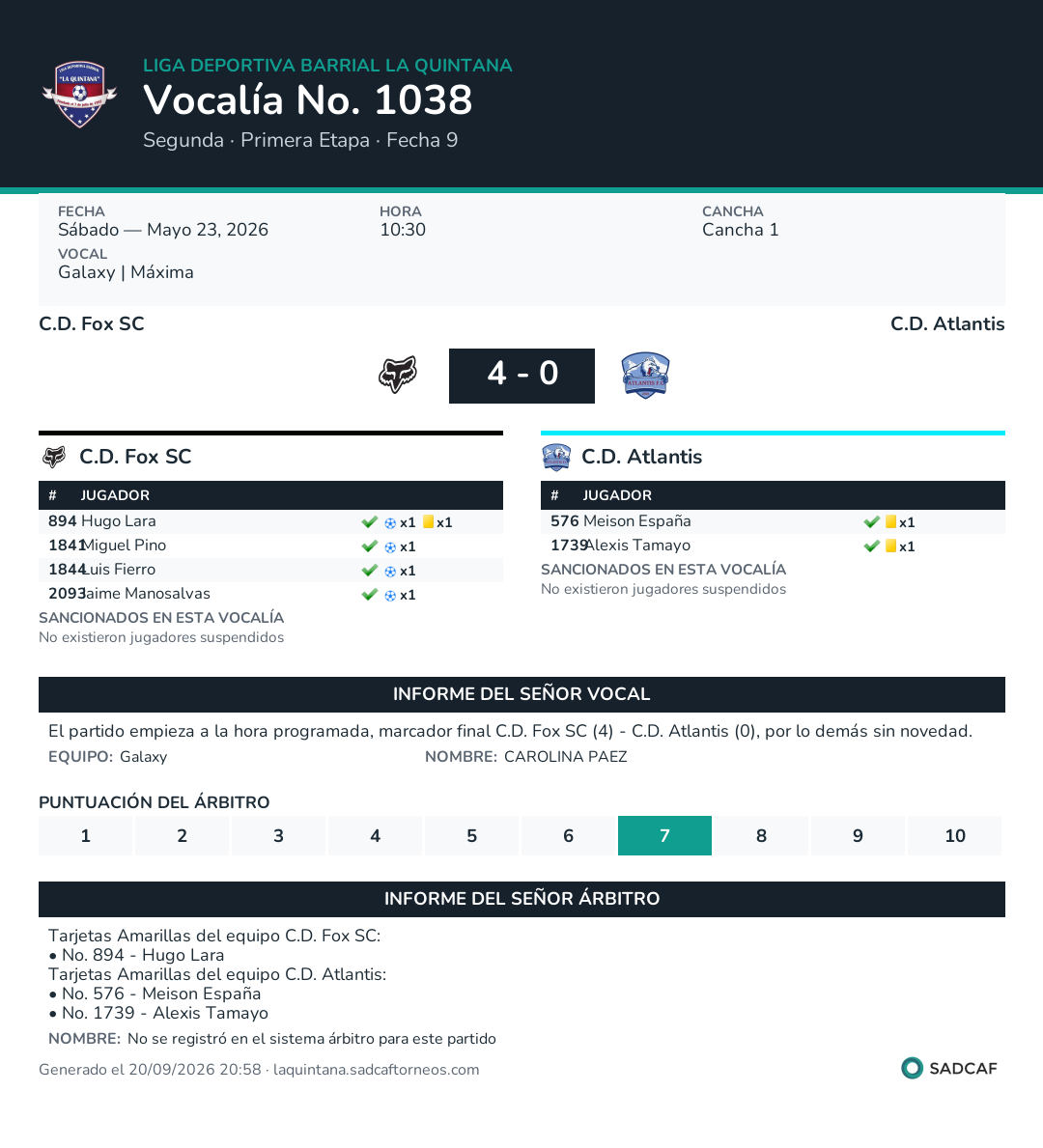 LIGA DEPORTIVA BARRIAL LA QUINTANA
Vocalía No. 1038
Segunda · Primera Etapa · Fecha 9

FECHA
Sábado — Mayo 23, 2026
HORA
10:30
CANCHA
Cancha 1
VOCAL
Galaxy | Máxima

C.D. Fox SC
C.D. Atlantis

4 - 0

C.D. Fox SC

| # | JUGADOR | |
|---|---|---|
| 894 | Hugo Lara | x1 x1 |
| 1841 | Miguel Pino | x1 |
| 1844 | Luis Fierro | x1 |
| 2093 | Jaime Manosalvas | x1 |

SANCIONADOS EN ESTA VOCALÍA
No existieron jugadores suspendidos

C.D. Atlantis

| # | JUGADOR | |
|---|---|---|
| 576 | Meison España | x1 |
| 1739 | Alexis Tamayo | x1 |

SANCIONADOS EN ESTA VOCALÍA
No existieron jugadores suspendidos

INFORME DEL SEÑOR VOCAL

El partido empieza a la hora programada, marcador final C.D. Fox SC (4) - C.D. Atlantis (0), por lo demás sin novedad.
EQUIPO: Galaxy
NOMBRE: CAROLINA PAEZ

PUNTUACIÓN DEL ÁRBITRO
1 2 3 4 5 6 7 8 9 10

INFORME DEL SEÑOR ÁRBITRO

Tarjetas Amarillas del equipo C.D. Fox SC:
• No. 894 - Hugo Lara
Tarjetas Amarillas del equipo C.D. Atlantis:
• No. 576 - Meison España
• No. 1739 - Alexis Tamayo
NOMBRE: No se registró en el sistema árbitro para este partido

Generado el 20/09/2026 20:58 · laquintana.sadcaftorneos.com
SADCAF